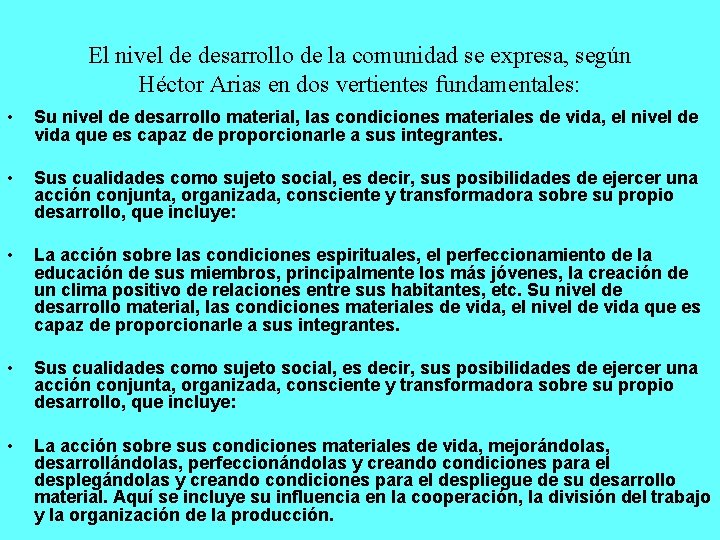 El nivel de desarrollo de la comunidad se expresa, según Héctor Arias en dos vertientes fundamentales:

• Su nivel de desarrollo material, las condiciones materiales de vida, el nivel de vida que es capaz de proporcionarle a sus integrantes.

• Sus cualidades como sujeto social, es decir, sus posibilidades de ejercer una acción conjunta, organizada, consciente y transformadora sobre su propio desarrollo, que incluye:

• La acción sobre las condiciones espirituales, el perfeccionamiento de la educación de sus miembros, principalmente los más jóvenes, la creación de un clima positivo de relaciones entre sus habitantes, etc. Su nivel de desarrollo material, las condiciones materiales de vida, el nivel de vida que es capaz de proporcionarle a sus integrantes.

• Sus cualidades como sujeto social, es decir, sus posibilidades de ejercer una acción conjunta, organizada, consciente y transformadora sobre su propio desarrollo, que incluye:

• La acción sobre sus condiciones materiales de vida, mejorándolas, desarrollándolas, perfeccionándolas y creando condiciones para el desplegándolas y creando condiciones para el despliegue de su desarrollo material. Aquí se incluye su influencia en la cooperación, la división del trabajo y la organización de la producción.